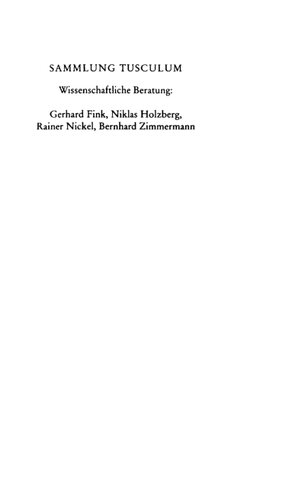 SAMMLUNG TUSCULUM

Wissenschaftliche Beratung:

Gerhard Fink, Niklas Holzberg, Rainer Nickel, Bernhard Zimmermann